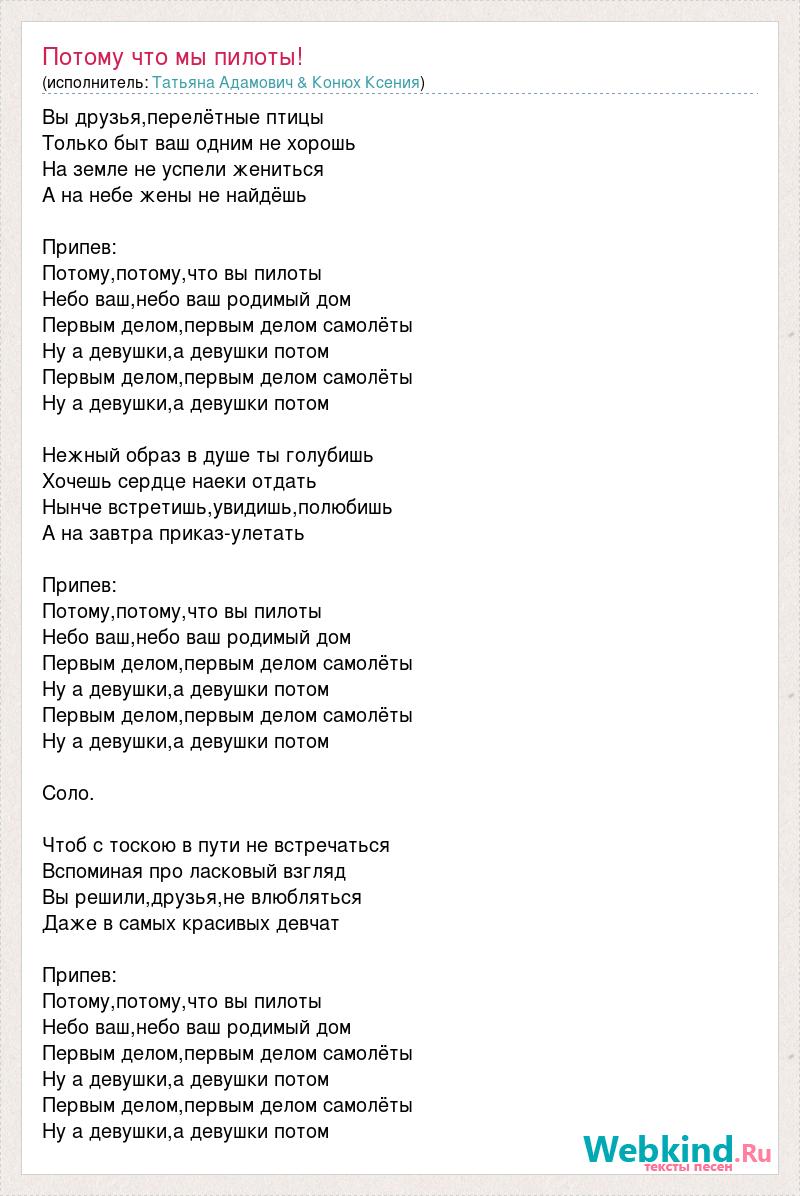 Потому что мы пилоты!
(исполнитель: Татьяна Адамович & Конюх Ксения)

Вы друзья,перелётные птицы
Только быт ваш одним не хорошь
На земле не успели жениться
А на небе жены не найдёшь

Припев:
Потому,потому,что вы пилоты
Небо ваш,небо ваш родимый дом
Первым делом,первым делом самолёты
Ну а девушки,а девушки потом
Первым делом,первым делом самолёты
Ну а девушки,а девушки потом

Нежный образ в душе ты голубишь
Хочешь сердце наеки отдать
Нынче встретишь,увидишь,полюбишь
А на завтра приказ-улетать

Припев:
Потому,потому,что вы пилоты
Небо ваш,небо ваш родимый дом
Первым делом,первым делом самолёты
Ну а девушки,а девушки потом
Первым делом,первым делом самолёты
Ну а девушки,а девушки потом

Соло.

Чтоб с тоскою в пути не встречаться
Вспоминая про ласковый взгляд
Вы решили,друзья,не влюбляться
Даже в самых красивых девчат

Припев:
Потому,потому,что вы пилоты
Небо ваш,небо ваш родимый дом
Первым делом,первым делом самолёты
Ну а девушки,а девушки потом
Первым делом,первым делом самолёты
Ну а девушки,а девушки потом

Webkind.Ru
тексты песен